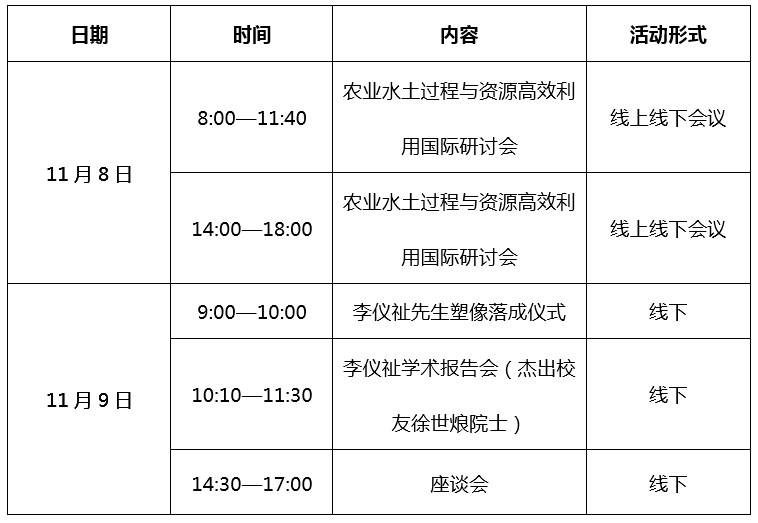 | 日期 | 时间 | 内容 | 活动形式 |
|---|---|---|---|
| 11月8日 | 8:00—11:40 | 农业水土过程与资源高效利用国际研讨会 | 线上线下会议 |
| | 14:00—18:00 | 农业水土过程与资源高效利用国际研讨会 | 线上线下会议 |
| 11月9日 | 9:00—10:00 | 李仪祉先生塑像落成仪式 | 线下 |
| | 10:10—11:30 | 李仪祉学术报告会（杰出校友徐世烺院士） | 线下 |
| | 14:30—17:00 | 座谈会 | 线下 |